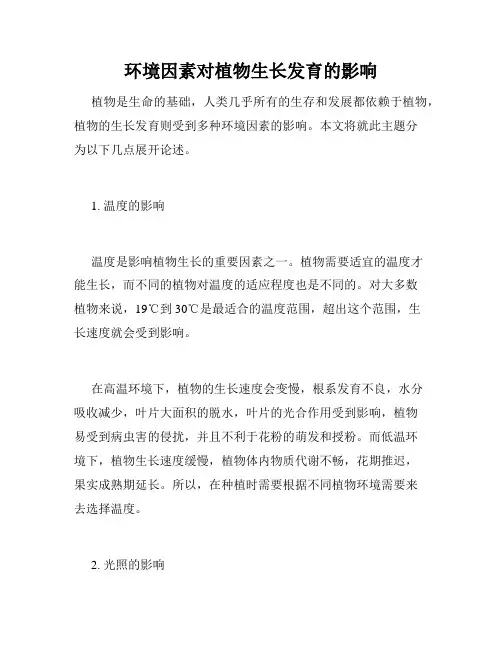 环境因素对植物生长发育的影响

植物是生命的基础，人类几乎所有的生存和发展都依赖于植物，植物的生长发育则受到多种环境因素的影响。本文将就此主题分为以下几点展开论述。

1. 温度的影响

温度是影响植物生长的重要因素之一。植物需要适宜的温度才能生长，而不同的植物对温度的适应程度也是不同的。对大多数植物来说，19℃到30℃是最适合的温度范围，超出这个范围，生长速度就会受到影响。

在高温环境下，植物的生长速度会变慢，根系发育不良，水分吸收减少，叶片大面积的脱水，叶片的光合作用受到影响，植物易受到病虫害的侵扰，并且不利于花粉的萌发和授粉。而低温环境下，植物生长速度缓慢，植物体内物质代谢不畅，花期推迟，果实成熟期延长。所以，在种植时需要根据不同植物环境需要来去选择温度。

2. 光照的影响